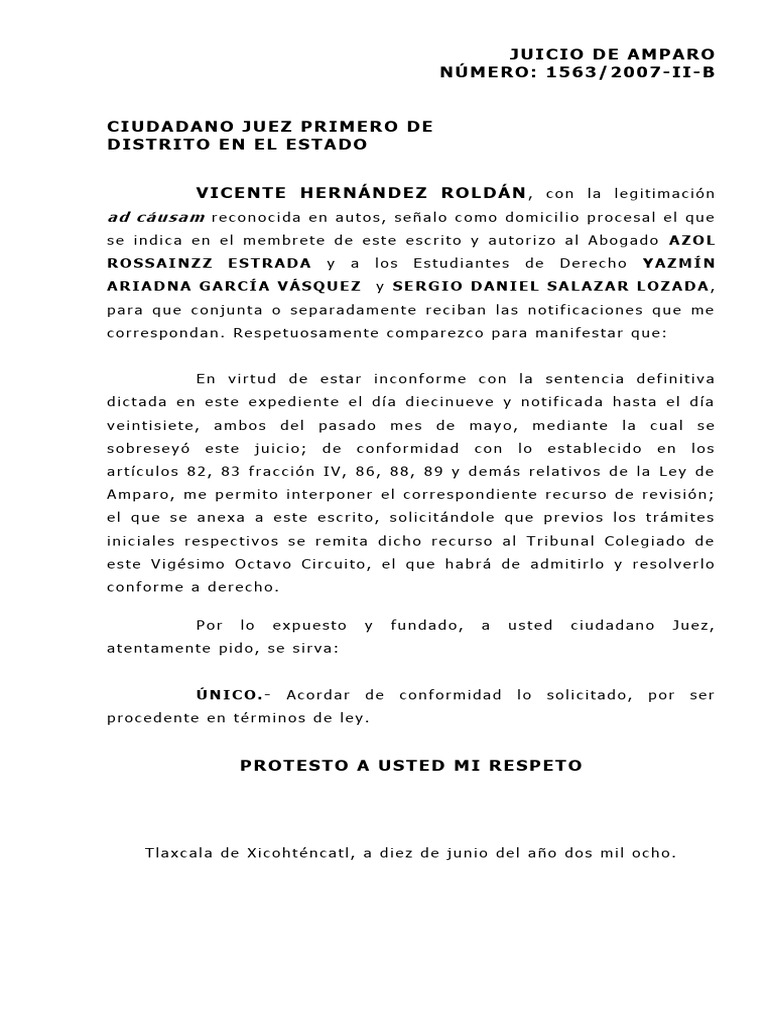 JUICIO DE AMPARO
NÚMERO: 1563/2007-II-B

CIUDADANO JUEZ PRIMERO DE DISTRITO EN EL ESTADO

VICENTE HERNÁNDEZ ROLDÁN, con la legitimación ad cáusam reconocida en autos, señalo como domicilio procesal el que se indica en el membrete de este escrito y autorizo al Abogado AZOL ROSSAINZZ ESTRADA y a los Estudiantes de Derecho YAZMÍN ARIADNA GARCÍA VÁSQUEZ y SERGIO DANIEL SALAZAR LOZADA, para que conjunta o separadamente reciban las notificaciones que me correspondan. Respetuosamente comparezco para manifestar que:

En virtud de estar inconforme con la sentencia definitiva dictada en este expediente el día diecinueve y notificada hasta el día veintisiete, ambos del pasado mes de mayo, mediante la cual se sobreseyó este juicio; de conformidad con lo establecido en los artículos 82, 83 fracción IV, 86, 88, 89 y demás relativos de la Ley de Amparo, me permito interponer el correspondiente recurso de revisión; el que se anexa a este escrito, solicitándole que previos los trámites iniciales respectivos se remita dicho recurso al Tribunal Colegiado de este Vigésimo Octavo Circuito, el que habrá de admitirlo y resolverlo conforme a derecho.

Por lo expuesto y fundado, a usted ciudadano Juez, atentamente pido, se sirva:

ÚNICO.- Acordar de conformidad lo solicitado, por ser procedente en términos de ley.

PROTESTO A USTED MI RESPETO

Tlaxcala de Xicohténcatl, a diez de junio del año dos mil ocho.